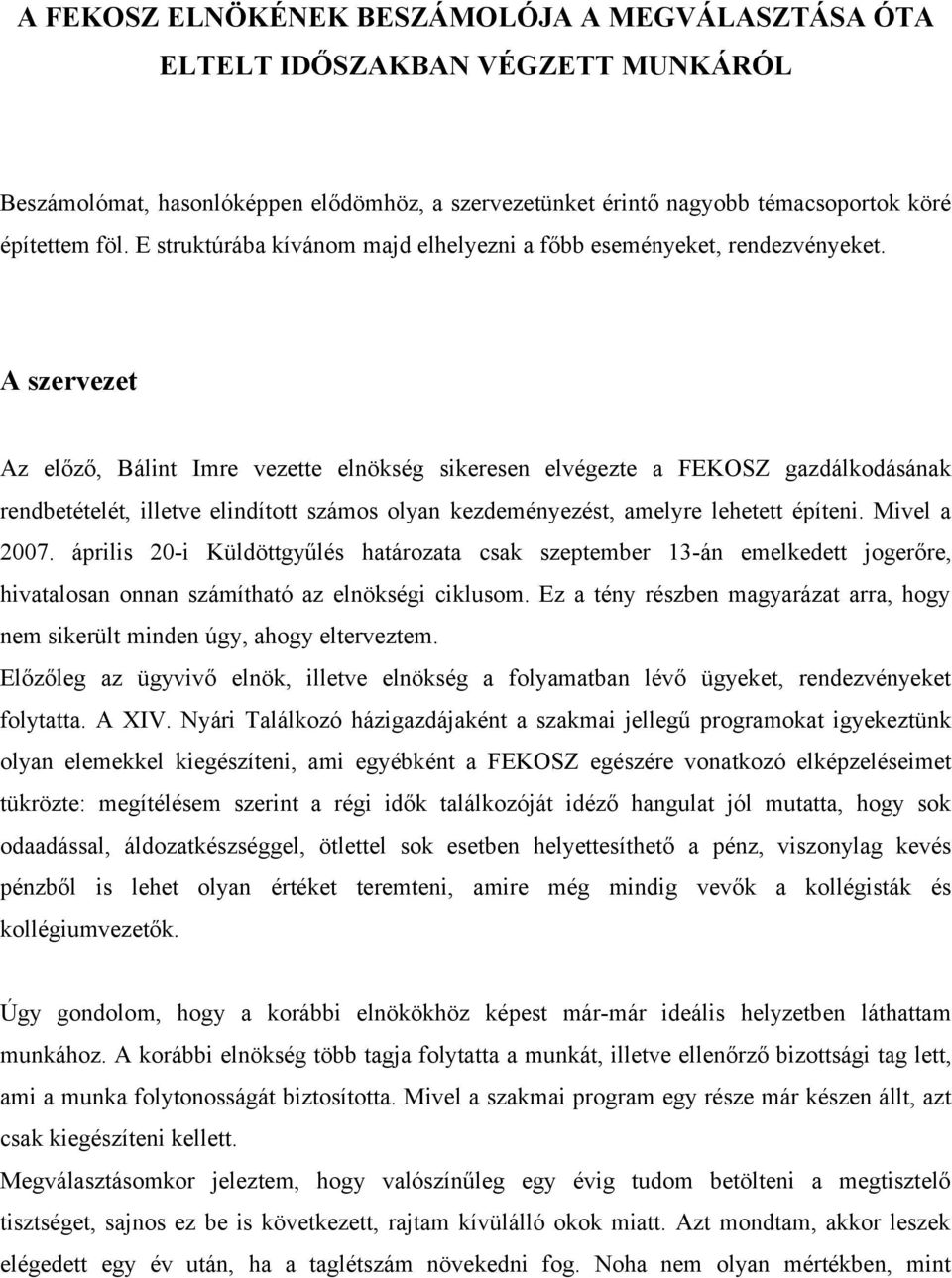 A FEKOSZ ELNÖKÉNEK BESZÁMOLÓJA A MEGVÁLASZTÁSA ÓTA ELTELT IDŐSZAKBAN VÉGZETT MUNKÁRÓL

Beszámolómat, hasonlóképpen elődömhöz, a szervezetünket érintő nagyobb témacsoportok köré építettem föl. E struktúrába kívánom majd elhelyezni a főbb eseményeket, rendezvényeket.

A szervezet

Az előző, Bálint Imre vezette elnökség sikeresen elvégezte a FEKOSZ gazdálkodásának rendbetételét, illetve elindított számos olyan kezdeményezést, amelyre lehetett építeni. Mivel a 2007. április 20-i Küldöttgyűlés határozata csak szeptember 13-án emelkedett jogerőre, hivatalosan onnan számítható az elnökségi ciklusom. Ez a tény részben magyarázat arra, hogy nem sikerült minden úgy, ahogy elterveztem.
Előzőleg az ügyvivő elnök, illetve elnökség a folyamatban lévő ügyeket, rendezvényeket folytatta. A XIV. Nyári Találkozó házigazdájaként a szakmai jellegű programokat igyekeztünk olyan elemekkel kiegészíteni, ami egyébként a FEKOSZ egészére vonatkozó elképzeléseimet tükrözte: megítélésem szerint a régi idők találkozóját idéző hangulat jól mutatta, hogy sok odaadással, áldozatkészséggel, ötlettel sok esetben helyettesíthető a pénz, viszonylag kevés pénzből is lehet olyan értéket teremteni, amire még mindig vevők a kollégisták és kollégiumvezetők.

Úgy gondolom, hogy a korábbi elnökökhöz képest már-már ideális helyzetben láthattam munkához. A korábbi elnökség több tagja folytatta a munkát, illetve ellenőrző bizottsági tag lett, ami a munka folytonosságát biztosította. Mivel a szakmai program egy része már készen állt, azt csak kiegészíteni kellett.
Megválasztásomkor jeleztem, hogy valószínűleg egy évig tudom betölteni a megtisztelő tisztséget, sajnos ez be is következett, rajtam kívülálló okok miatt. Azt mondtam, akkor leszek elégedett egy év után, ha a taglétszám növekedni fog. Noha nem olyan mértékben, mint